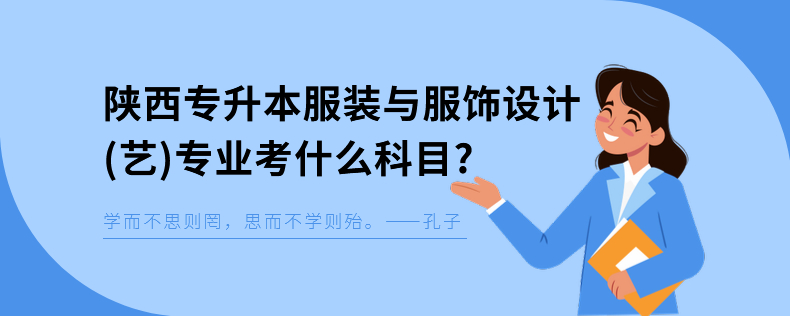 陕西专升本服装与服饰设计(艺)专业考什么科目?

学而不思则罔，思而不学则殆。——孔子